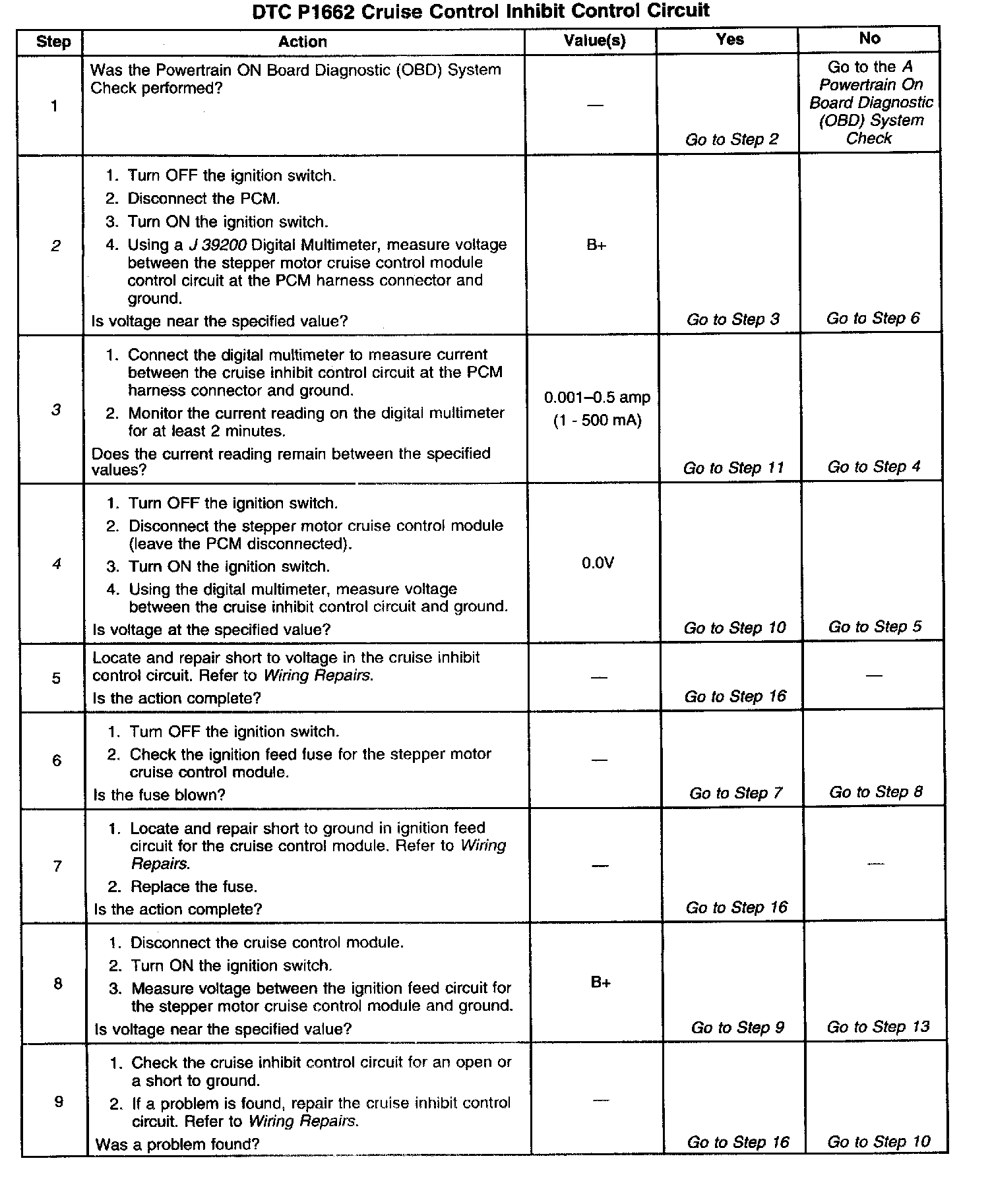 DTC P1662 Cruise Control Inhibit Control Circuit

| Step | Action | Value(s) | Yes | No |
|---|---|---|---|---|
| 1 | Was the Powertrain ON Board Diagnostic (OBD) System Check performed? | — | Go to Step 2 | Go to the A Powertrain On Board Diagnostic (OBD) System Check |
| 2 | 1. Turn OFF the ignition switch. 2. Disconnect the PCM. 3. Turn ON the ignition switch. 4. Using a J 39200 Digital Multimeter, measure voltage between the stepper motor cruise control module control circuit at the PCM harness connector and ground. Is voltage near the specified value? | B+ | Go to Step 3 | Go to Step 6 |
| 3 | 1. Connect the digital multimeter to measure current between the cruise inhibit control circuit at the PCM harness connector and ground. 2. Monitor the current reading on the digital multimeter for at least 2 minutes. Does the current reading remain between the specified values? | 0.001–0.5 amp (1 - 500 mA) | Go to Step 11 | Go to Step 4 |
| 4 | 1. Turn OFF the ignition switch. 2. Disconnect the stepper motor cruise control module (leave the PCM disconnected). 3. Turn ON the ignition switch. 4. Using the digital multimeter, measure voltage between the cruise inhibit control circuit and ground. Is voltage at the specified value? | 0.0V | Go to Step 10 | Go to Step 5 |
| 5 | Locate and repair short to voltage in the cruise inhibit control circuit. Refer to Wiring Repairs. Is the action complete? | — | Go to Step 16 | — |
| 6 | 1. Turn OFF the ignition switch. 2. Check the ignition feed fuse for the stepper motor cruise control module. Is the fuse blown? | — | Go to Step 7 | Go to Step 8 |
| 7 | 1. Locate and repair short to ground in ignition feed circuit for the cruise control module. Refer to Wiring Repairs. 2. Replace the fuse. Is the action complete? | — | Go to Step 16 | — |
| 8 | 1. Disconnect the cruise control module. 2. Turn ON the ignition switch. 3. Measure voltage between the ignition feed circuit for the stepper motor cruise control module and ground. Is voltage near the specified value? | B+ | Go to Step 9 | Go to Step 13 |
| 9 | 1. Check the cruise inhibit control circuit for an open or a short to ground. 2. If a problem is found, repair the cruise inhibit control circuit. Refer to Wiring Repairs. Was a problem found? | — | Go to Step 16 | Go to Step 10 |